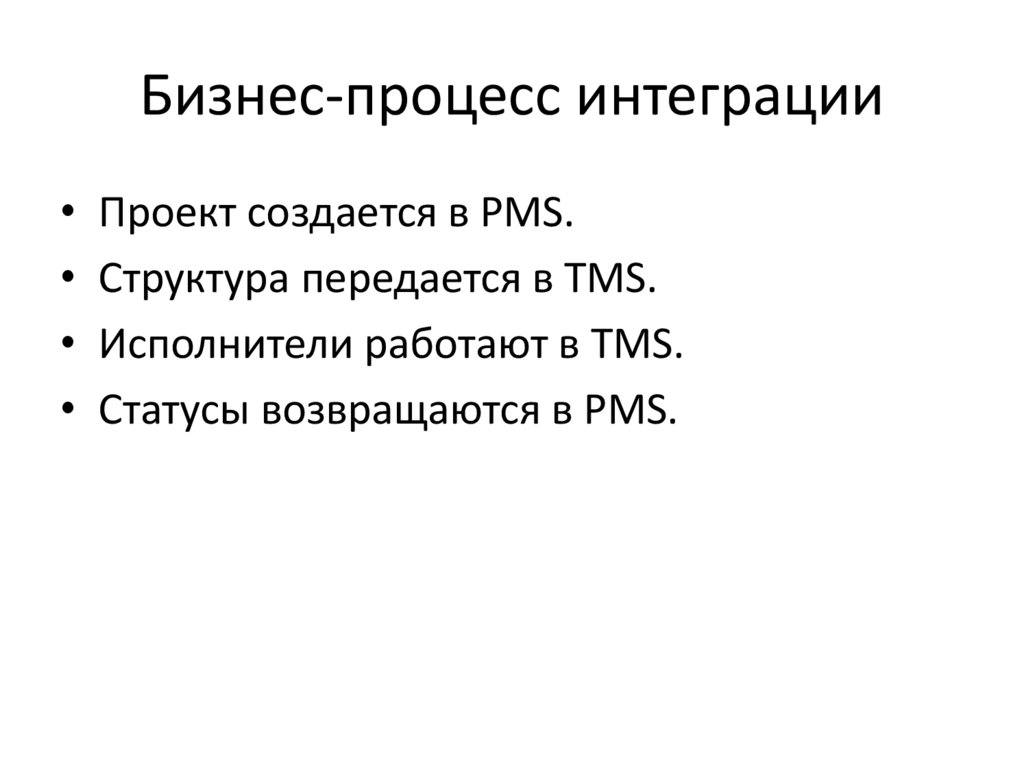 Бизнес-процесс интеграции

• Проект создается в PMS.
• Структура передается в TMS.
• Исполнители работают в TMS.
• Статусы возвращаются в PMS.